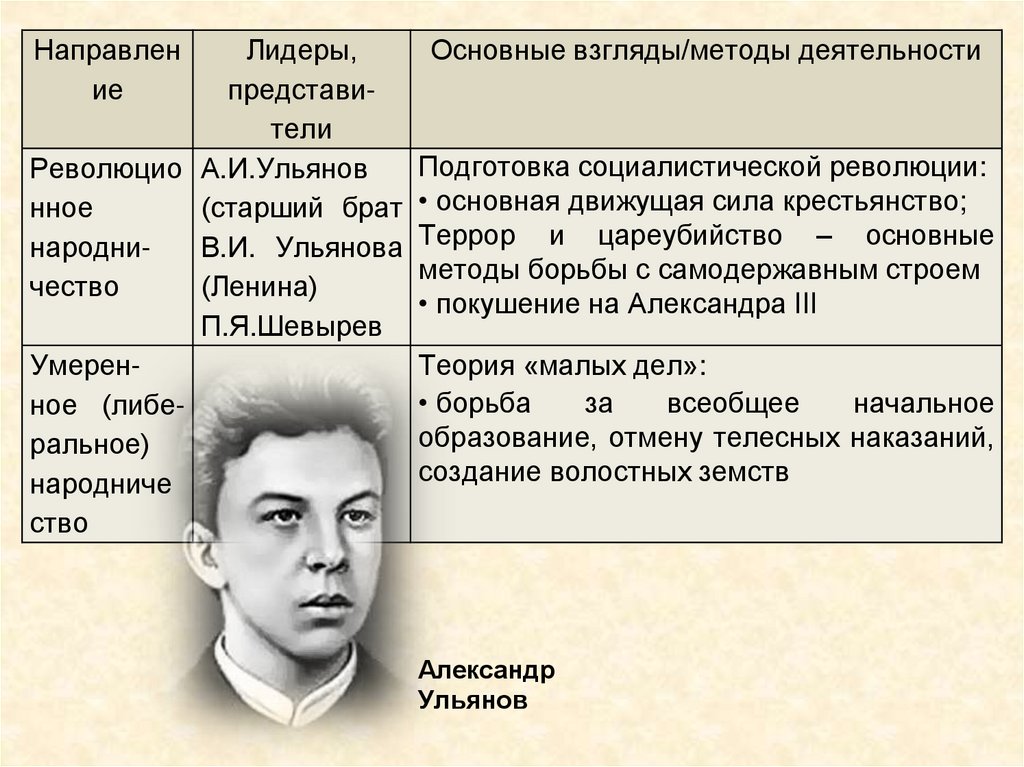 | Направление | Лидеры, представители | Основные взгляды/методы деятельности |
|---|---|---|
| Революционное народничество | А.И.Ульянов (старший брат В.И. Ульянова (Ленина) П.Я.Шевырев | Подготовка социалистической революции: • основная движущая сила крестьянство; Террор и цареубийство – основные методы борьбы с самодержавным строем • покушение на Александра III |
| Умеренное (либеральное) народничество | | Теория «малых дел»: • борьба за всеобщее начальное образование, отмену телесных наказаний, создание волостных земств |

Александр Ульянов